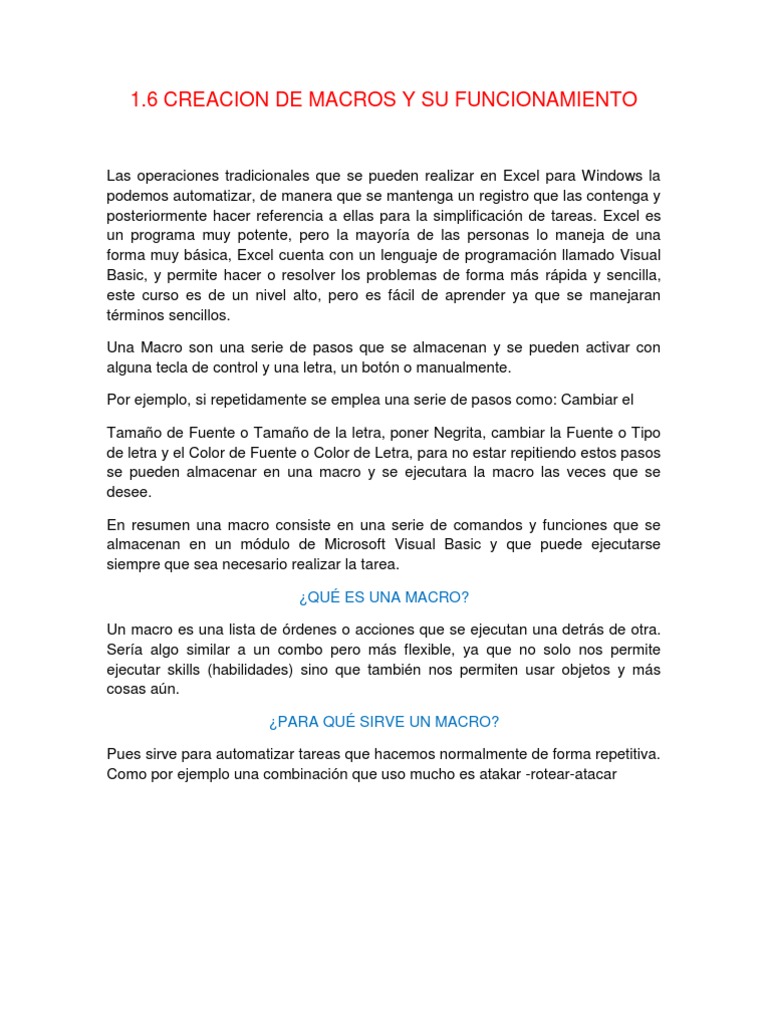 1.6 CREACION DE MACROS Y SU FUNCIONAMIENTO

Las operaciones tradicionales que se pueden realizar en Excel para Windows la podemos automatizar, de manera que se mantenga un registro que las contenga y posteriormente hacer referencia a ellas para la simplificación de tareas. Excel es un programa muy potente, pero la mayoría de las personas lo maneja de una forma muy básica, Excel cuenta con un lenguaje de programación llamado Visual Basic, y permite hacer o resolver los problemas de forma más rápida y sencilla, este curso es de un nivel alto, pero es fácil de aprender ya que se manejaran términos sencillos.

Una Macro son una serie de pasos que se almacenan y se pueden activar con alguna tecla de control y una letra, un botón o manualmente.

Por ejemplo, si repetidamente se emplea una serie de pasos como: Cambiar el

Tamaño de Fuente o Tamaño de la letra, poner Negrita, cambiar la Fuente o Tipo de letra y el Color de Fuente o Color de Letra, para no estar repitiendo estos pasos se pueden almacenar en una macro y se ejecutara la macro las veces que se desee.

En resumen una macro consiste en una serie de comandos y funciones que se almacenan en un módulo de Microsoft Visual Basic y que puede ejecutarse siempre que sea necesario realizar la tarea.

¿QUÉ ES UNA MACRO?

Un macro es una lista de órdenes o acciones que se ejecutan una detrás de otra. Sería algo similar a un combo pero más flexible, ya que no solo nos permite ejecutar skills (habilidades) sino que también nos permiten usar objetos y más cosas aún.

¿PARA QUÉ SIRVE UN MACRO?

Pues sirve para automatizar tareas que hacemos normalmente de forma repetitiva. Como por ejemplo una combinación que uso mucho es atakar -rotear-atacar